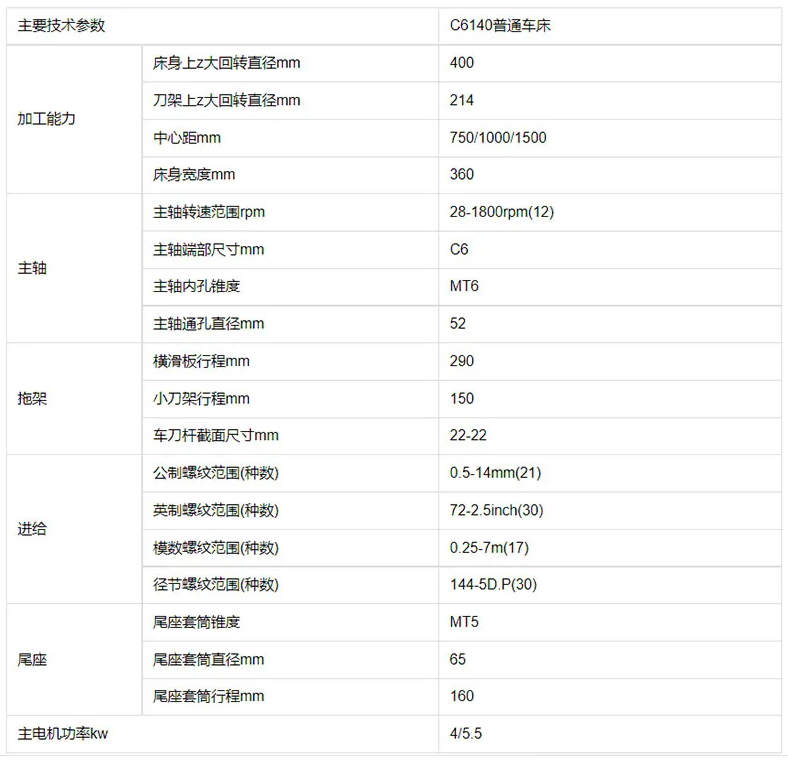 | 主要技术参数 | | C6140普通车床 |
|---|---|---|
| 加工能力 | 床身上z大回转直径mm | 400 |
| | 刀架上z大回转直径mm | 214 |
| | 中心距mm | 750/1000/1500 |
| | 床身宽度mm | 360 |
| 主轴 | 主轴转速范围rpm | 28-1800rpm(12) |
| | 主轴端部尺寸mm | C6 |
| | 主轴内孔锥度 | MT6 |
| | 主轴通孔直径mm | 52 |
| 拖架 | 横滑板行程mm | 290 |
| | 小刀架行程mm | 150 |
| | 车刀杆截面尺寸mm | 22-22 |
| 进给 | 公制螺纹范围(种数) | 0.5-14mm(21) |
| | 英制螺纹范围(种数) | 72-2.5inch(30) |
| | 模数螺纹范围(种数) | 0.25-7m(17) |
| | 径节螺纹范围(种数) | 144-5D.P(30) |
| 尾座 | 尾座套筒锥度 | MT5 |
| | 尾座套筒直径mm | 65 |
| | 尾座套筒行程mm | 160 |
| 主电机功率kw | | 4/5.5 |